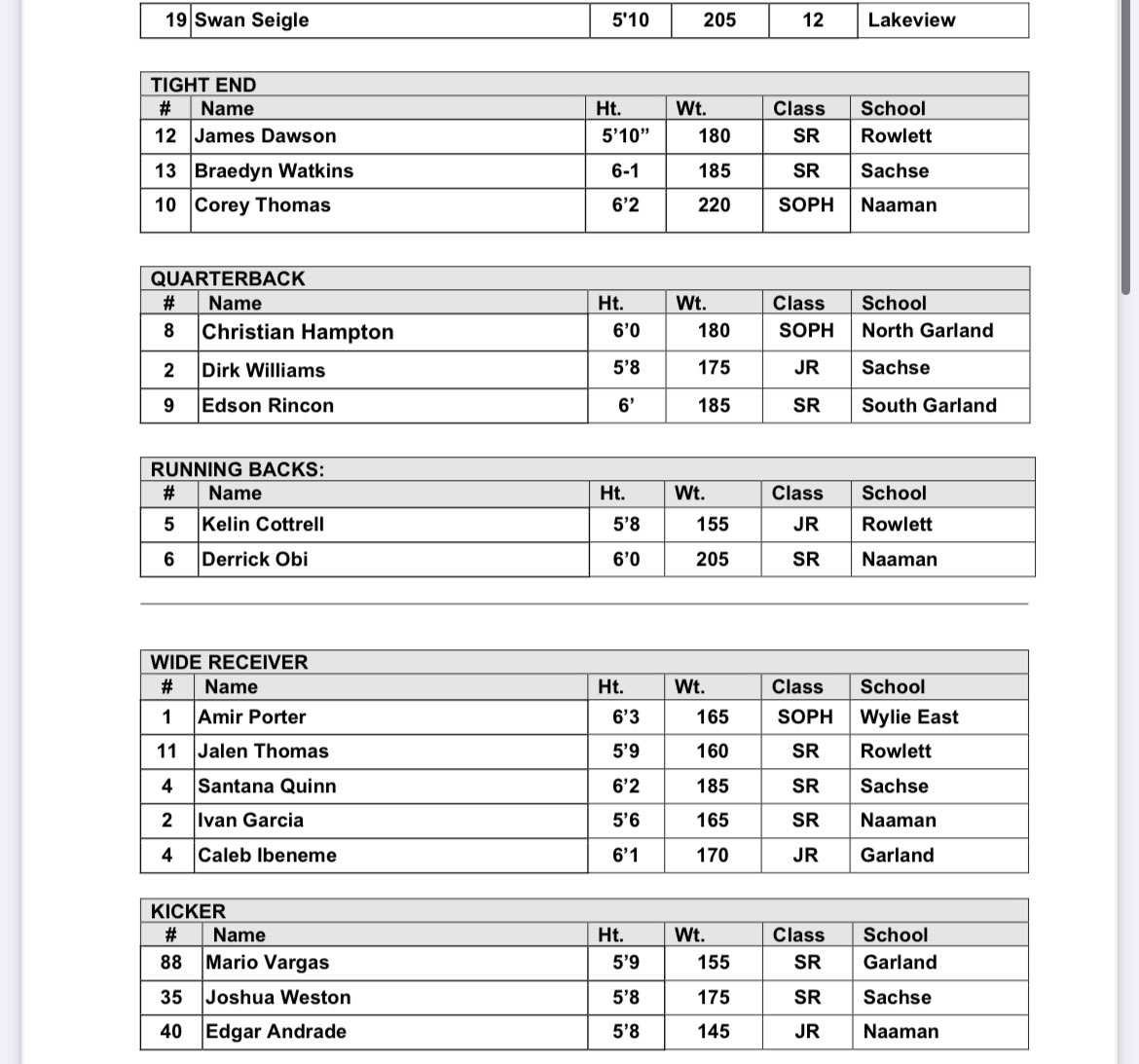 | 19 | Swan Seigle | 5'10 | 205 | 12 | Lakeview |
|---|---|---|---|---|---|

TIGHT END

| # | Name | Ht. | Wt. | Class | School |
|---|---|---|---|---|---|
| 12 | James Dawson | 5'10" | 180 | SR | Rowlett |
| 13 | Braedyn Watkins | 6-1 | 185 | SR | Sachse |
| 10 | Corey Thomas | 6'2 | 220 | SOPH | Naaman |

QUARTERBACK

| # | Name | Ht. | Wt. | Class | School |
|---|---|---|---|---|---|
| 8 | Christian Hampton | 6'0 | 180 | SOPH | North Garland |
| 2 | Dirk Williams | 5'8 | 175 | JR | Sachse |
| 9 | Edson Rincon | 6' | 185 | SR | South Garland |

RUNNING BACKS:

| # | Name | Ht. | Wt. | Class | School |
|---|---|---|---|---|---|
| 5 | Kelin Cottrell | 5'8 | 155 | JR | Rowlett |
| 6 | Derrick Obi | 6'0 | 205 | SR | Naaman |

WIDE RECEIVER

| # | Name | Ht. | Wt. | Class | School |
|---|---|---|---|---|---|
| 1 | Amir Porter | 6'3 | 165 | SOPH | Wylie East |
| 11 | Jalen Thomas | 5'9 | 160 | SR | Rowlett |
| 4 | Santana Quinn | 6'2 | 185 | SR | Sachse |
| 2 | Ivan Garcia | 5'6 | 165 | SR | Naaman |
| 4 | Caleb Ibeneme | 6'1 | 170 | JR | Garland |

KICKER

| # | Name | Ht. | Wt. | Class | School |
|---|---|---|---|---|---|
| 88 | Mario Vargas | 5'9 | 155 | SR | Garland |
| 35 | Joshua Weston | 5'8 | 175 | SR | Sachse |
| 40 | Edgar Andrade | 5'8 | 145 | JR | Naaman |